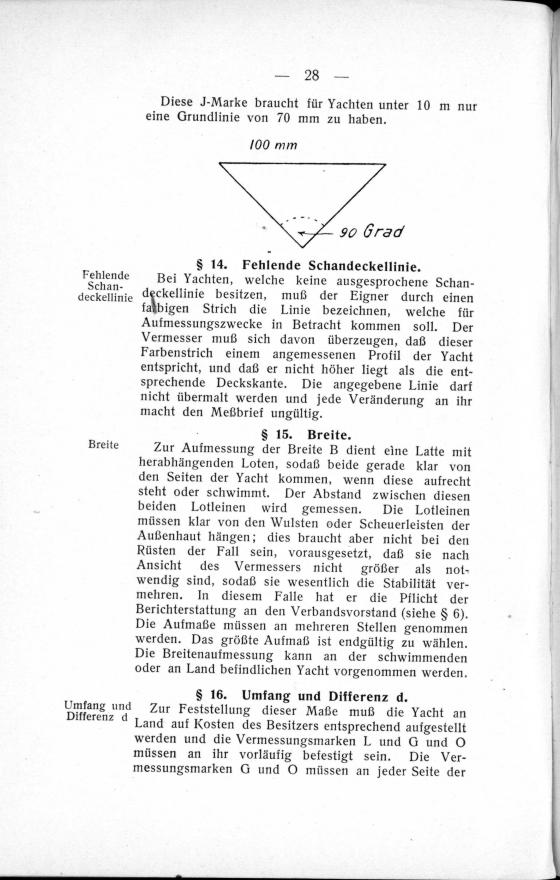 — 28 —

Diese J-Marke braucht für Yachten unter 10 m nur eine Grundlinie von 70 mm zu haben.

100 mm

90 Grad

§ 14. Fehlende Schandeckellinie.

Fehlende Schandeckellinie

Bei Yachten, welche keine ausgesprochene Schandeckellinie besitzen, muß der Eigner durch einen farbigen Strich die Linie bezeichnen, welche für Aufmessungszwecke in Betracht kommen soll. Der Vermesser muß sich davon überzeugen, daß dieser Farbenstrich einem angemessenen Profil der Yacht entspricht, und daß er nicht höher liegt als die entsprechende Deckskante. Die angegebene Linie darf nicht übermalt werden und jede Veränderung an ihr macht den Meßbrief ungültig.

§ 15. Breite.

Breite

Zur Aufmessung der Breite B dient eine Latte mit herabhängenden Loten, sodaß beide gerade klar von den Seiten der Yacht kommen, wenn diese aufrecht steht oder schwimmt. Der Abstand zwischen diesen beiden Lotleinen wird gemessen. Die Lotleinen müssen klar von den Wulsten oder Scheuerleisten der Außenhaut hängen; dies braucht aber nicht bei den Rüsten der Fall sein, vorausgesetzt, daß sie nach Ansicht des Vermessers nicht größer als notwendig sind, sodaß sie wesentlich die Stabilität vermehren. In diesem Falle hat er die Pflicht der Berichterstattung an den Verbandsvorstand (siehe § 6). Die Aufmaße müssen an mehreren Stellen genommen werden. Das größte Aufmaß ist endgültig zu wählen. Die Breitenaufmessung kann an der schwimmenden oder an Land befindlichen Yacht vorgenommen werden.

§ 16. Umfang und Differenz d.

Umfang und Differenz d

Zur Feststellung dieser Maße muß die Yacht an Land auf Kosten des Besitzers entsprechend aufgestellt werden und die Vermessungsmarken L und G und O müssen an ihr vorläufig befestigt sein. Die Vermessungsmarken G und O müssen an jeder Seite der